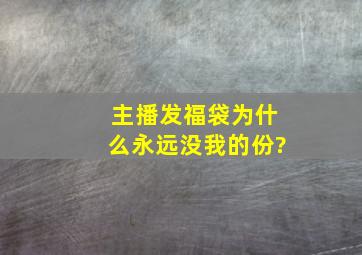 主播发福袋为什么永远没我的份?